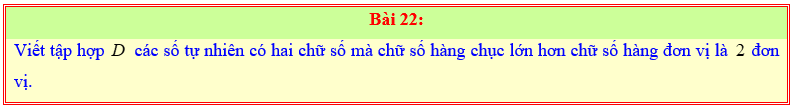 Bài 22:

Viết tập hợp $D$ các số tự nhiên có hai chữ số mà chữ số hàng chục lớn hơn chữ số hàng đơn vị là $2$ đơn vị.